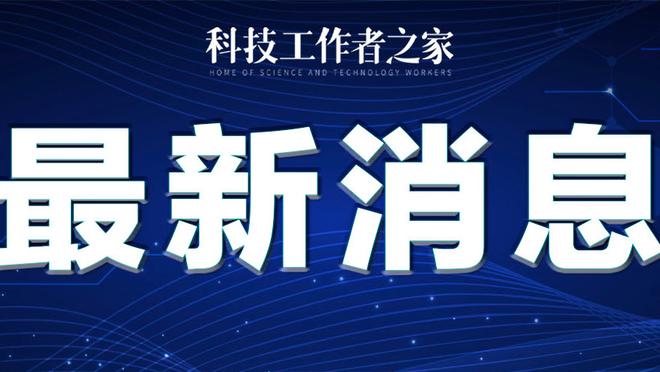 科技工作者之家
HOME OF SCIENCE AND TECHNOLOGY WORKERS

最新消息